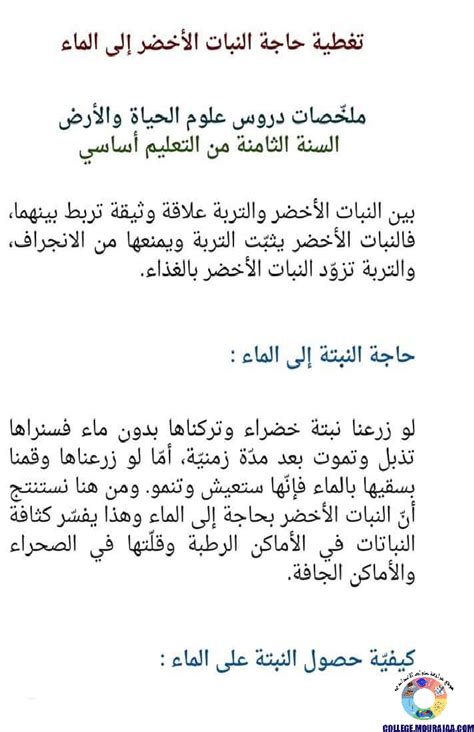 تغطية حاجة النبات الأخضر إلى الماء

ملخّصات دروس علوم الحياة والأرض
السنة الثامنة من التعليم أساسي

بين النبات الأخضر والتربة علاقة وثيقة تربط بينهما، فالنبات الأخضر يثبّت التربة ويمنعها من الانجراف، والتربة تزوّد النبات الأخضر بالغذاء.

حاجة النبتة إلى الماء :

لو زرعنا نبتة خضراء وتركناها بدون ماء فسنراها تذبل وتموت بعد مدّة زمنيّة، أمّا لو زرعناها وقمنا بسقيها بالماء فإنّها ستعيش وتنمو. ومن هنا نستنتج أنّ النبات الأخضر بحاجة إلى الماء وهذا يفسّر كثافة النباتات في الأماكن الرطبة وقلّتها في الصحراء والأماكن الجافة.

كيفيّة حصول النبتة على الماء :

COLLEGE.MOURAJAA.COM